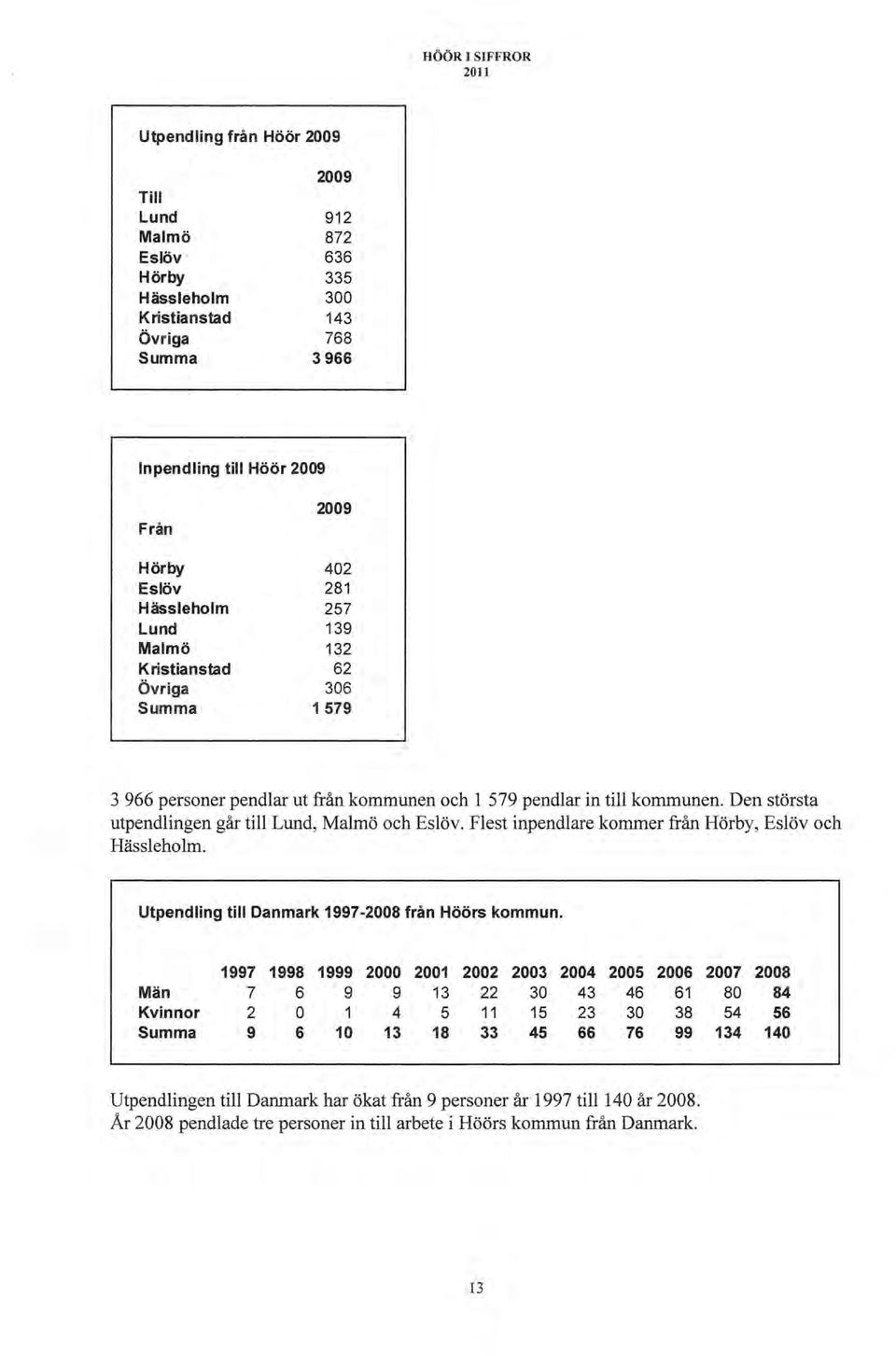 HÖÖR I SIFFROR
2011

Utpendling från Höör 2009

| | 2009 |
|---|---|
| Till | |
| Lund | 912 |
| Malmö | 872 |
| Eslöv | 636 |
| Hörby | 335 |
| Hässleholm | 300 |
| Kristianstad | 143 |
| Övriga | 768 |
| Summa | 3 966 |

Inpendling till Höör 2009

| | 2009 |
|---|---|
| Från | |
| Hörby | 402 |
| Eslöv | 281 |
| Hässleholm | 257 |
| Lund | 139 |
| Malmö | 132 |
| Kristianstad | 62 |
| Övriga | 306 |
| Summa | 1 579 |

3 966 personer pendlar ut från kommunen och 1 579 pendlar in till kommunen. Den största utpendlingen går till Lund, Malmö och Eslöv. Flest inpendlare kommer från Hörby, Eslöv och Hässleholm.

Utpendling till Danmark 1997-2008 från Höörs kommun.

| | 1997 | 1998 | 1999 | 2000 | 2001 | 2002 | 2003 | 2004 | 2005 | 2006 | 2007 | 2008 |
|---|---|---|---|---|---|---|---|---|---|---|---|---|
| Män | 7 | 6 | 9 | 9 | 13 | 22 | 30 | 43 | 46 | 61 | 80 | 84 |
| Kvinnor | 2 | 0 | 1 | 4 | 5 | 11 | 15 | 23 | 30 | 38 | 54 | 56 |
| Summa | 9 | 6 | 10 | 13 | 18 | 33 | 45 | 66 | 76 | 99 | 134 | 140 |

Utpendlingen till Danmark har ökat från 9 personer år 1997 till 140 år 2008.
År 2008 pendlade tre personer in till arbete i Höörs kommun från Danmark.

13